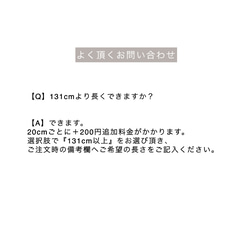 よく頂くお問い合わせ

【Q】131cmより長くできますか？

【A】できます。
20cmごとに＋200円追加料金がかかります。
選択肢で「131cm以上」をお選び頂き、
ご注文時の備考欄へご希望の長さをご記入ください。